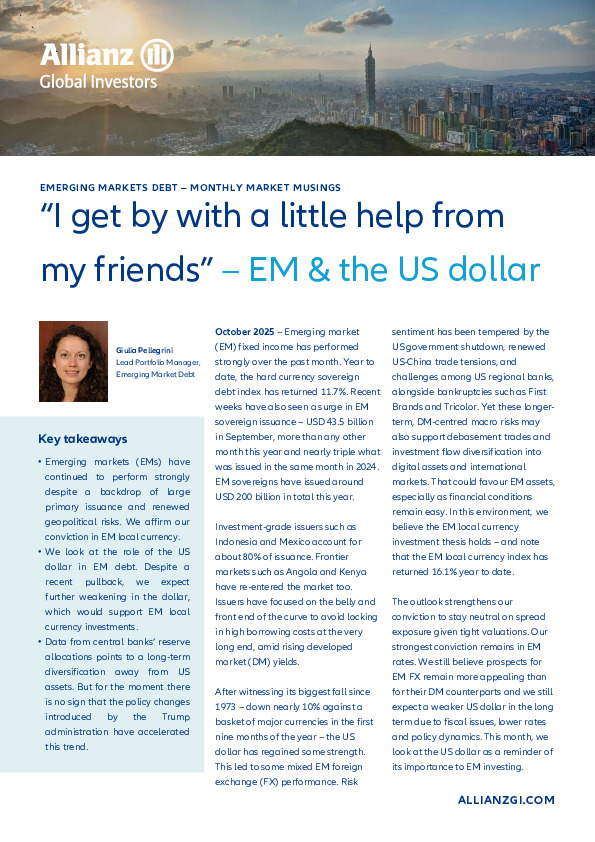 Allianz
Global Investors

EMERGING MARKETS DEBT – MONTHLY MARKET MUSINGS

"I get by with a little help from my friends" – EM & the US dollar

Giulia Pellegrini
Lead Portfolio Manager, Emerging Market Debt

Key takeaways

• Emerging markets (EMs) have continued to perform strongly despite a backdrop of large primary issuance and renewed geopolitical risks. We affirm our conviction in EM local currency.
• We look at the role of the US dollar in EM debt. Despite a recent pullback, we expect further weakening in the dollar, which would support EM local currency investments.
• Data from central banks' reserve allocations points to a long-term diversification away from US assets. But for the moment there is no sign that the policy changes introduced by the Trump administration have accelerated this trend.

October 2025 – Emerging market (EM) fixed income has performed strongly over the past month. Year to date, the hard currency sovereign debt index has returned 11.7%. Recent weeks have also seen a surge in EM sovereign issuance – USD 43.5 billion in September, more than any other month this year and nearly triple what was issued in the same month in 2024. EM sovereigns have issued around USD 200 billion in total this year.

Investment-grade issuers such as Indonesia and Mexico account for about 80% of issuance. Frontier markets such as Angola and Kenya have re-entered the market too. Issuers have focused on the belly and front end of the curve to avoid locking in high borrowing costs at the very long end, amid rising developed market (DM) yields.

After witnessing its biggest fall since 1973 – down nearly 10% against a basket of major currencies in the first nine months of the year – the US dollar has regained some strength. This led to some mixed EM foreign exchange (FX) performance. Risk sentiment has been tempered by the US government shutdown, renewed US-China trade tensions, and challenges among US regional banks, alongside bankruptcies such as First Brands and Tricolor. Yet these longer-term, DM-centred macro risks may also support debasement trades and investment flow diversification into digital assets and international markets. That could favour EM assets, especially as financial conditions remain easy. In this environment, we believe the EM local currency investment thesis holds – and note that the EM local currency index has returned 16.1% year to date.

The outlook strengthens our conviction to stay neutral on spread exposure given tight valuations. Our strongest conviction remains in EM rates. We still believe prospects for EM FX remain more appealing than for their DM counterparts and we still expect a weaker US dollar in the long term due to fiscal issues, lower rates and policy dynamics. This month, we look at the US dollar as a reminder of its importance to EM investing.

ALLIANZGI.COM